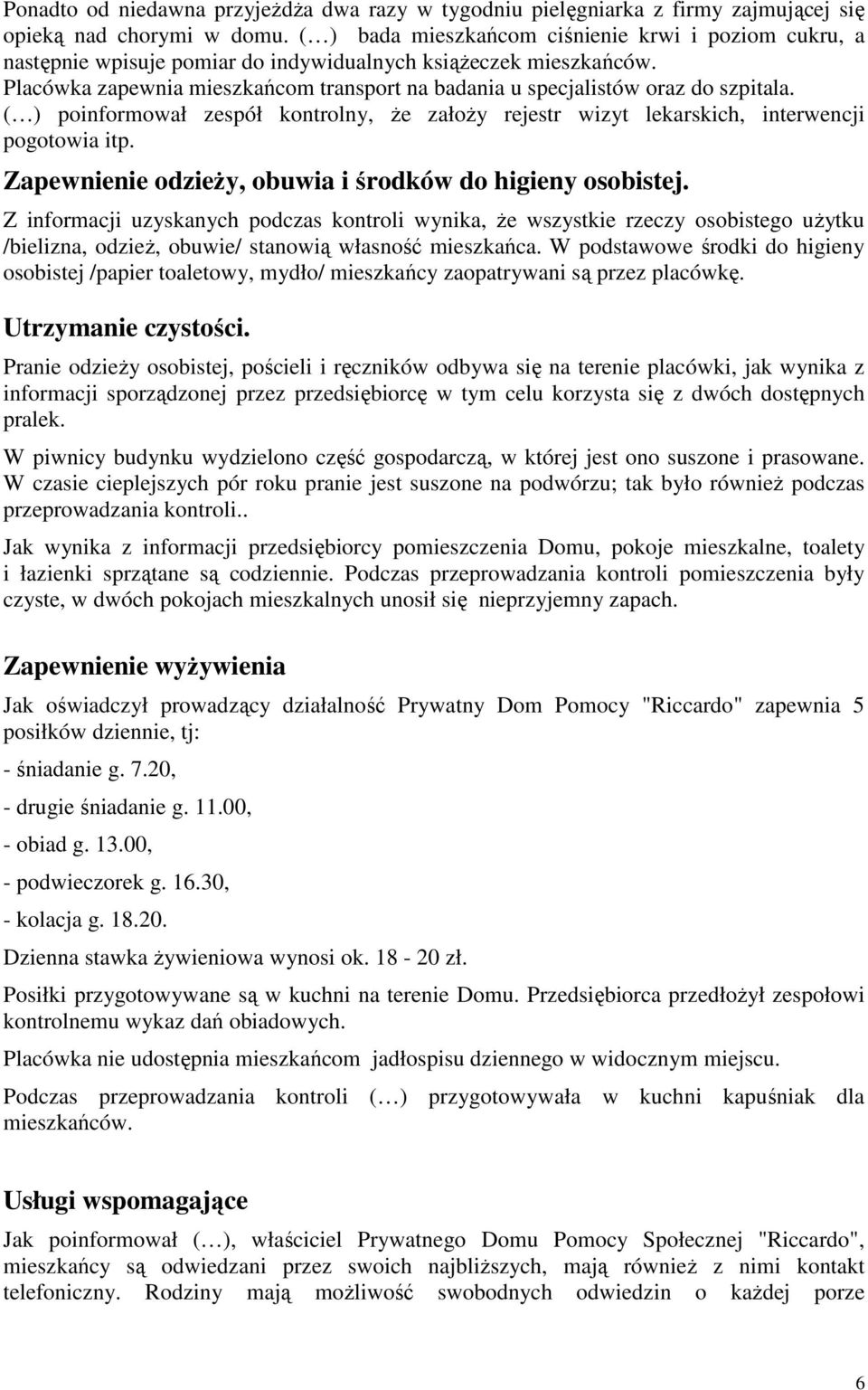 Ponadto od niedawna przyjeżdża dwa razy w tygodniu pielęgniarka z firmy zajmującej się opieką nad chorymi w domu. (…) bada mieszkańcom ciśnienie krwi i poziom cukru, a następnie wpisuje pomiar do indywidualnych książeczek mieszkańców. Placówka zapewnia mieszkańcom transport na badania u specjalistów oraz do szpitala. (…) poinformował zespół kontrolny, że założy rejestr wizyt lekarskich, interwencji pogotowia itp.

Zapewnienie odzieży, obuwia i środków do higieny osobistej.

Z informacji uzyskanych podczas kontroli wynika, że wszystkie rzeczy osobistego użytku /bielizna, odzież, obuwie/ stanowią własność mieszkańca. W podstawowe środki do higieny osobistej /papier toaletowy, mydło/ mieszkańcy zaopatrywani są przez placówkę.

Utrzymanie czystości.

Pranie odzieży osobistej, pościeli i ręczników odbywa się na terenie placówki, jak wynika z informacji sporządzonej przez przedsiębiorcę w tym celu korzysta się z dwóch dostępnych pralek.

W piwnicy budynku wydzielono część gospodarczą, w której jest ono suszone i prasowane. W czasie cieplejszych pór roku pranie jest suszone na podwórzu; tak było również podczas przeprowadzania kontroli..

Jak wynika z informacji przedsiębiorcy pomieszczenia Domu, pokoje mieszkalne, toalety i łazienki sprzątane są codziennie. Podczas przeprowadzania kontroli pomieszczenia były czyste, w dwóch pokojach mieszkalnych unosił się nieprzyjemny zapach.

Zapewnienie wyżywienia

Jak oświadczył prowadzący działalność Prywatny Dom Pomocy "Riccardo" zapewnia 5 posiłków dziennie, tj:

- śniadanie g. 7.20,

- drugie śniadanie g. 11.00,

- obiad g. 13.00,

- podwieczorek g. 16.30,

- kolacja g. 18.20.

Dzienna stawka żywieniowa wynosi ok. 18 - 20 zł.

Posiłki przygotowywane są w kuchni na terenie Domu. Przedsiębiorca przedłożył zespołowi kontrolnemu wykaz dań obiadowych.

Placówka nie udostępnia mieszkańcom jadłospisu dziennego w widocznym miejscu.

Podczas przeprowadzania kontroli (…) przygotowywała w kuchni kapuśniak dla mieszkańców.

Usługi wspomagające

Jak poinformował (…), właściciel Prywatnego Domu Pomocy Społecznej "Riccardo", mieszkańcy są odwiedzani przez swoich najbliższych, mają również z nimi kontakt telefoniczny. Rodziny mają możliwość swobodnych odwiedzin o każdej porze

6